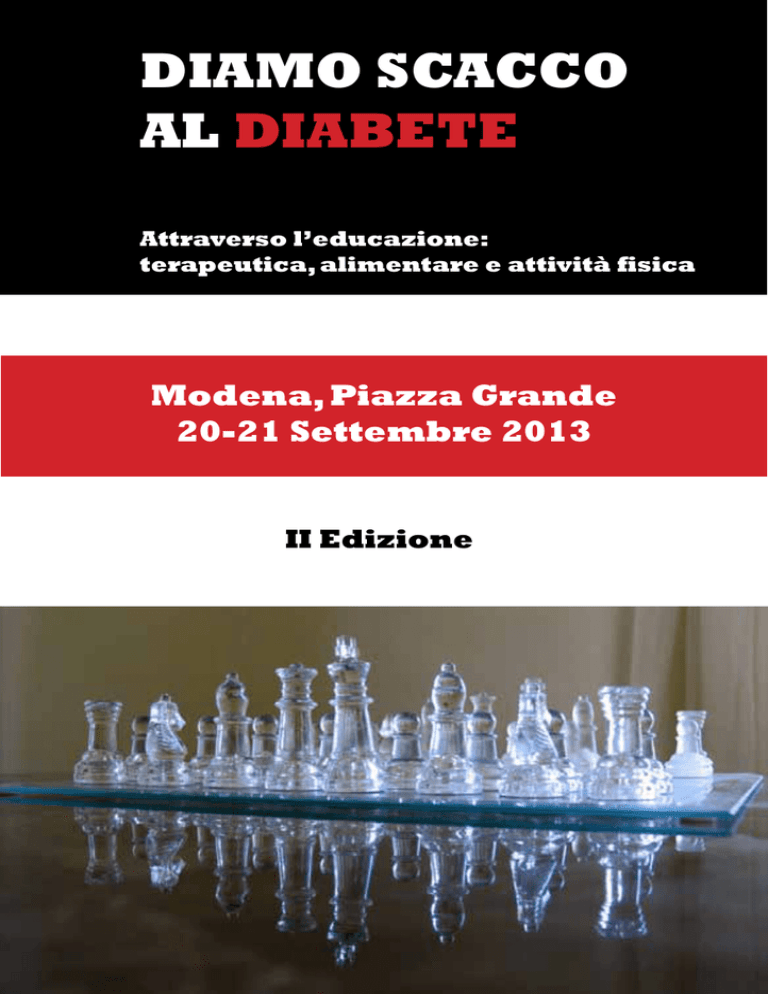 DIAMO SCACCO
AL DIABETE

Attraverso l'educazione:
terapeutica, alimentare e attività fisica

Modena, Piazza Grande
20-21 Settembre 2013

II Edizione